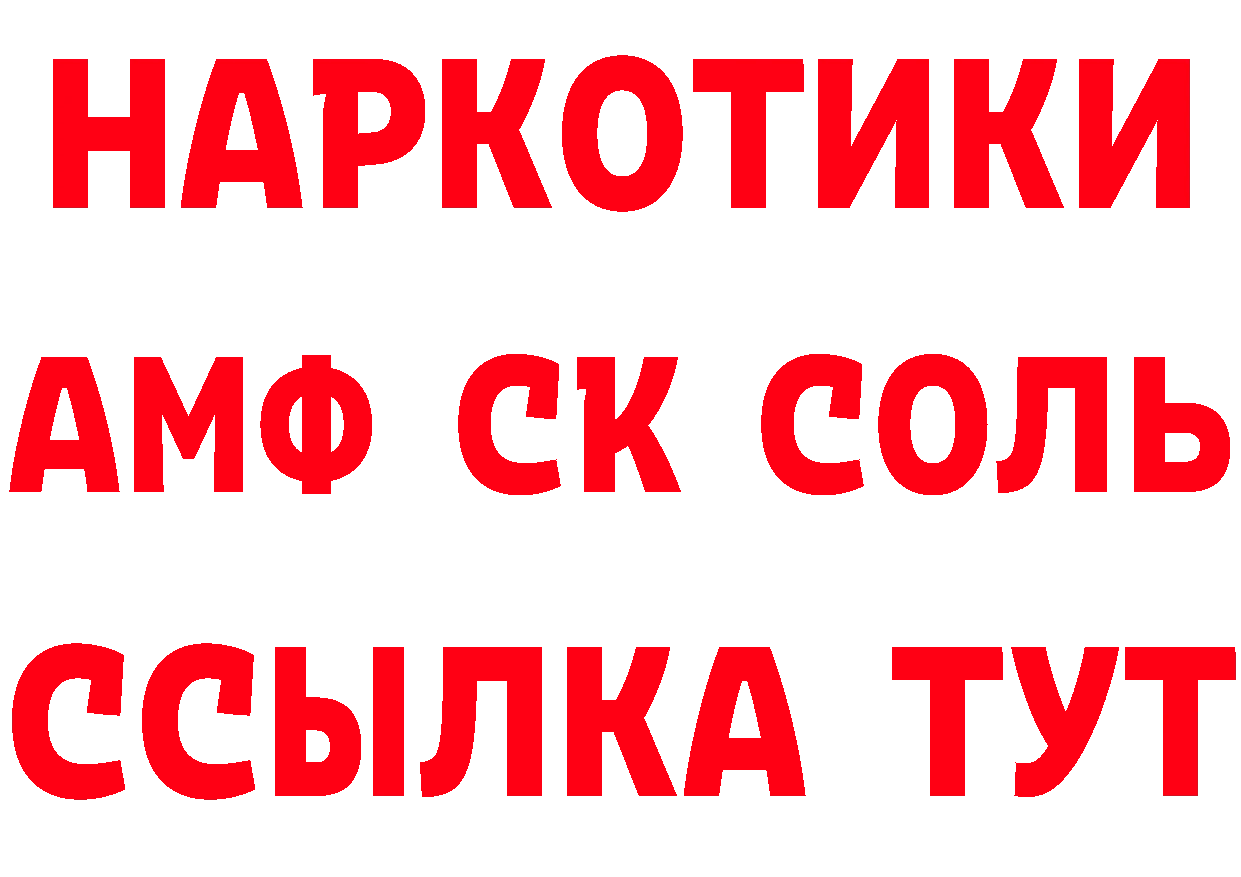 НАРКОТИКИ

АМФ СК СОЛЬ

ССЫЛКА ТУТ